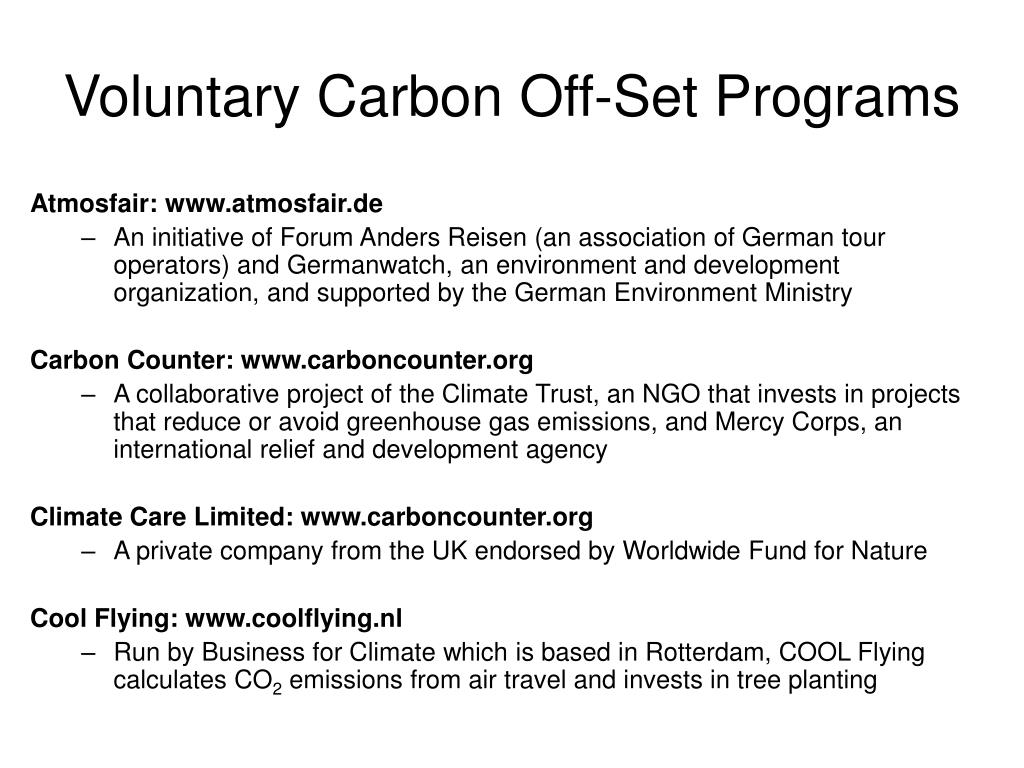 Voluntary Carbon Off-Set Programs

Atmosfair: www.atmosfair.de

– An initiative of Forum Anders Reisen (an association of German tour operators) and Germanwatch, an environment and development organization, and supported by the German Environment Ministry

Carbon Counter: www.carboncounter.org

– A collaborative project of the Climate Trust, an NGO that invests in projects that reduce or avoid greenhouse gas emissions, and Mercy Corps, an international relief and development agency

Climate Care Limited: www.carboncounter.org

– A private company from the UK endorsed by Worldwide Fund for Nature

Cool Flying: www.coolflying.nl

– Run by Business for Climate which is based in Rotterdam, COOL Flying calculates $CO_2$ emissions from air travel and invests in tree planting